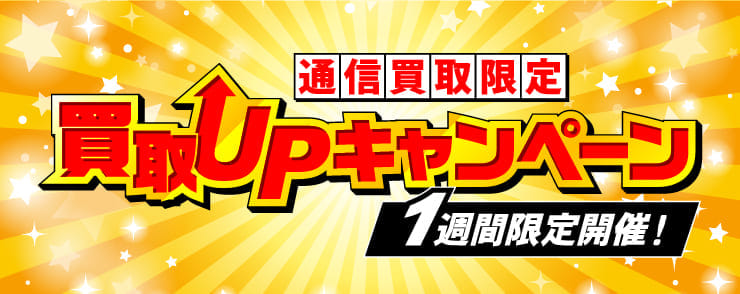 通信買取限定

買取UPキャンペーン

1週間限定開催！